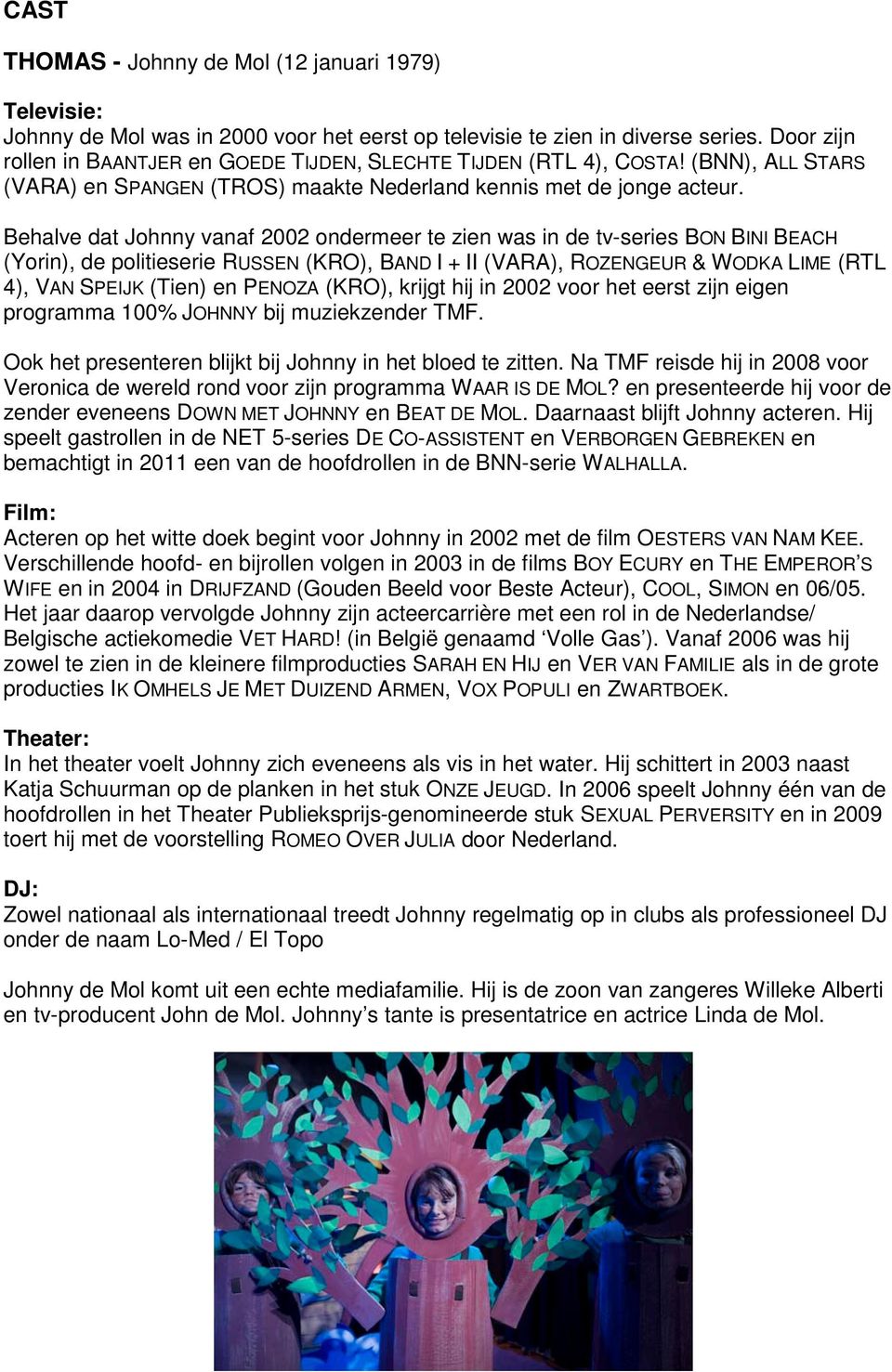 CAST

THOMAS - Johnny de Mol (12 januari 1979)

Televisie:
Johnny de Mol was in 2000 voor het eerst op televisie te zien in diverse series. Door zijn rollen in BAANTJER en GOEDE TIJDEN, SLECHTE TIJDEN (RTL 4), COSTA! (BNN), ALL STARS (VARA) en SPANGEN (TROS) maakte Nederland kennis met de jonge acteur.

Behalve dat Johnny vanaf 2002 ondermeer te zien was in de tv-series BON BINI BEACH (Yorin), de politieserie RUSSEN (KRO), BAND I + II (VARA), ROZENGEUR & WODKA LIME (RTL 4), VAN SPEIJK (Tien) en PENOZA (KRO), krijgt hij in 2002 voor het eerst zijn eigen programma 100% JOHNNY bij muziekzender TMF.

Ook het presenteren blijkt bij Johnny in het bloed te zitten. Na TMF reisde hij in 2008 voor Veronica de wereld rond voor zijn programma WAAR IS DE MOL? en presenteerde hij voor de zender eveneens DOWN MET JOHNNY en BEAT DE MOL. Daarnaast blijft Johnny acteren. Hij speelt gastrollen in de NET 5-series DE CO-ASSISTENT en VERBORGEN GEBREKEN en bemachtigt in 2011 een van de hoofdrollen in de BNN-serie WALHALLA.

Film:
Acteren op het witte doek begint voor Johnny in 2002 met de film OESTERS VAN NAM KEE. Verschillende hoofd- en bijrollen volgen in 2003 in de films BOY ECURY en THE EMPEROR'S WIFE en in 2004 in DRIJFZAND (Gouden Beeld voor Beste Acteur), COOL, SIMON en 06/05. Het jaar daarop vervolgde Johnny zijn acteercarrière met een rol in de Nederlandse/ Belgische actiekomedie VET HARD! (in België genaamd 'Volle Gas'). Vanaf 2006 was hij zowel te zien in de kleinere filmproducties SARAH EN HIJ en VER VAN FAMILIE als in de grote producties IK OMHELS JE MET DUIZEND ARMEN, VOX POPULI en ZWARTBOEK.

Theater:
In het theater voelt Johnny zich eveneens als vis in het water. Hij schittert in 2003 naast Katja Schuurman op de planken in het stuk ONZE JEUGD. In 2006 speelt Johnny één van de hoofdrollen in het Theater Publieksprijs-genomineerde stuk SEXUAL PERVERSITY en in 2009 toert hij met de voorstelling ROMEO OVER JULIA door Nederland.

DJ:
Zowel nationaal als internationaal treedt Johnny regelmatig op in clubs als professioneel DJ onder de naam Lo-Med / El Topo

Johnny de Mol komt uit een echte mediafamilie. Hij is de zoon van zangeres Willeke Alberti en tv-producent John de Mol. Johnny's tante is presentatrice en actrice Linda de Mol.